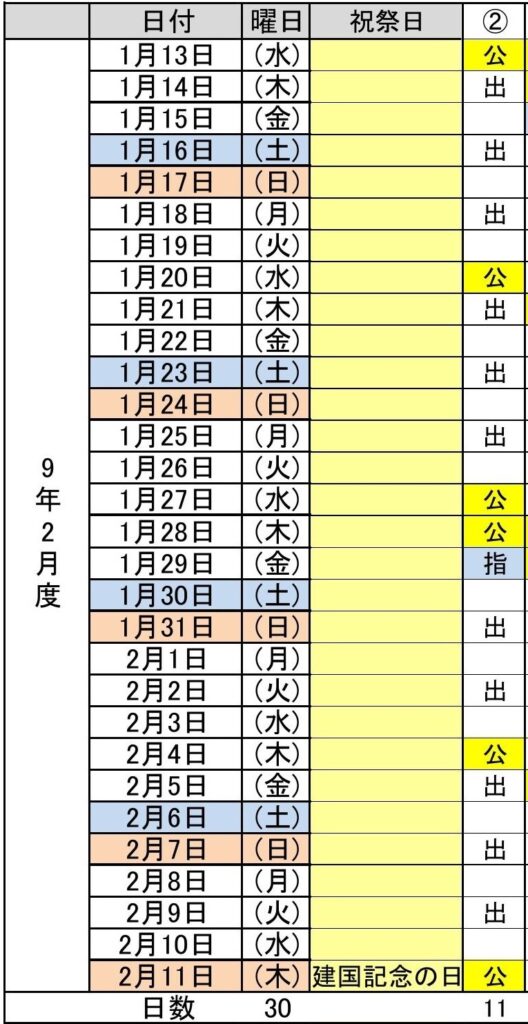 |  | 日付 | 曜日 | 祝祭日 | ② |
|---|---|---|---|---|
| 9年2月度 | 1月13日 | （水） |  | 公 |
|  | 1月14日 | （木） |  | 出 |
|  | 1月15日 | （金） |  |  |
|  | 1月16日 | （土） |  | 出 |
|  | 1月17日 | （日） |  |  |
|  | 1月18日 | （月） |  | 出 |
|  | 1月19日 | （火） |  |  |
|  | 1月20日 | （水） |  | 公 |
|  | 1月21日 | （木） |  | 出 |
|  | 1月22日 | （金） |  |  |
|  | 1月23日 | （土） |  | 出 |
|  | 1月24日 | （日） |  |  |
|  | 1月25日 | （月） |  | 出 |
|  | 1月26日 | （火） |  |  |
|  | 1月27日 | （水） |  | 公 |
|  | 1月28日 | （木） |  | 公 |
|  | 1月29日 | （金） |  | 指 |
|  | 1月30日 | （土） |  |  |
|  | 1月31日 | （日） |  | 出 |
|  | 2月1日 | （月） |  |  |
|  | 2月2日 | （火） |  | 出 |
|  | 2月3日 | （水） |  |  |
|  | 2月4日 | （木） |  | 公 |
|  | 2月5日 | （金） |  | 出 |
|  | 2月6日 | （土） |  |  |
|  | 2月7日 | （日） |  | 出 |
|  | 2月8日 | （月） |  |  |
|  | 2月9日 | （火） |  | 出 |
|  | 2月10日 | （水） |  |  |
|  | 2月11日 | （木） | 建国記念の日 | 公 |
|  | 日数 | 30 |  | 11 |